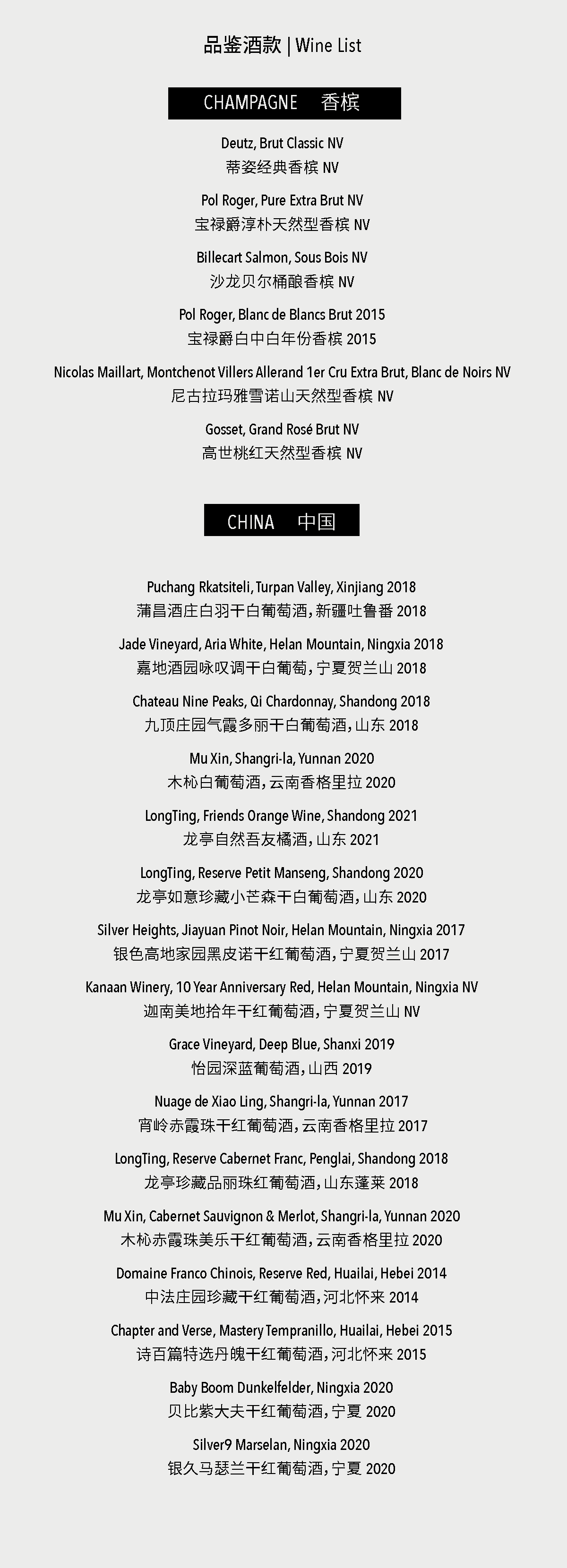 品鉴酒款 | Wine List

CHAMPAGNE 香槟

Deutz, Brut Classic NV
蒂姿经典香槟 NV

Pol Roger, Pure Extra Brut NV
宝禄爵淳朴天然型香槟 NV

Billecart Salmon, Sous Bois NV
沙龙贝尔桶酿香槟 NV

Pol Roger, Blanc de Blancs Brut 2015
宝禄爵白中白年份香槟 2015

Nicolas Maillart, Montchenot Villers Allerand 1er Cru Extra Brut, Blanc de Noirs NV
尼古拉玛雅雪诺山天然型香槟 NV

Gosset, Grand Rosé Brut NV
高世桃红天然型香槟 NV

CHINA 中国

Puchang Rkatsiteli, Turpan Valley, Xinjiang 2018
蒲昌酒庄白羽干白葡萄酒，新疆吐鲁番 2018

Jade Vineyard, Aria White, Helan Mountain, Ningxia 2018
嘉地酒园咏叹调干白葡萄，宁夏贺兰山 2018

Chateau Nine Peaks, Qi Chardonnay, Shandong 2018
九顶庄园气霞多丽干白葡萄酒，山东 2018

Mu Xin, Shangri-la, Yunnan 2020
木杺白葡萄酒，云南香格里拉 2020

LongTing, Friends Orange Wine, Shandong 2021
龙亭自然吾友橘酒，山东 2021

LongTing, Reserve Petit Manseng, Shandong 2020
龙亭如意珍藏小芒森干白葡萄酒，山东 2020

Silver Heights, Jiayuan Pinot Noir, Helan Mountain, Ningxia 2017
银色高地家园黑皮诺干红葡萄酒，宁夏贺兰山 2017

Kanaan Winery, 10 Year Anniversary Red, Helan Mountain, Ningxia NV
迦南美地拾年干红葡萄酒，宁夏贺兰山 NV

Grace Vineyard, Deep Blue, Shanxi 2019
怡园深蓝葡萄酒，山西 2019

Nuage de Xiao Ling, Shangri-la, Yunnan 2017
宵岭赤霞珠干红葡萄酒，云南香格里拉 2017

LongTing, Reserve Cabernet Franc, Penglai, Shandong 2018
龙亭珍藏品丽珠红葡萄酒，山东蓬莱 2018

Mu Xin, Cabernet Sauvignon & Merlot, Shangri-la, Yunnan 2020
木杺赤霞珠美乐干红葡萄酒，云南香格里拉 2020

Domaine Franco Chinois, Reserve Red, Huailai, Hebei 2014
中法庄园珍藏干红葡萄酒，河北怀来 2014

Chapter and Verse, Mastery Tempranillo, Huailai, Hebei 2015
诗百篇特选丹魄干红葡萄酒，河北怀来 2015

Baby Boom Dunkelfelder, Ningxia 2020
贝比紫大夫干红葡萄酒，宁夏 2020

Silver9 Marselan, Ningxia 2020
银久马瑟兰干红葡萄酒，宁夏 2020